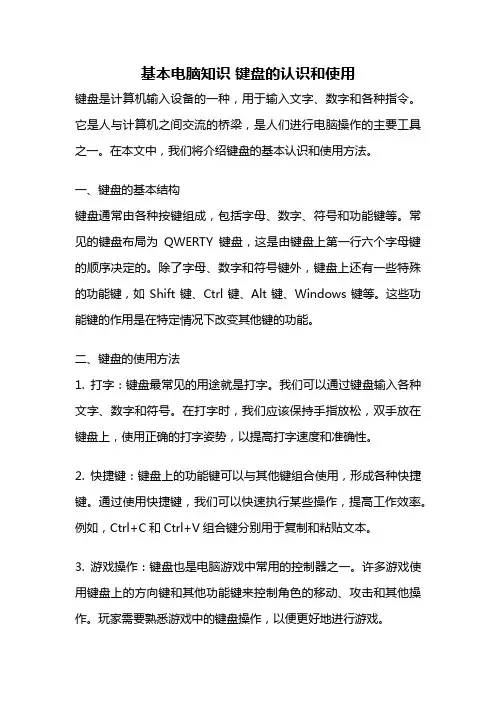 基本电脑知识 键盘的认识和使用

键盘是计算机输入设备的一种，用于输入文字、数字和各种指令。它是人与计算机之间交流的桥梁，是人们进行电脑操作的主要工具之一。在本文中，我们将介绍键盘的基本认识和使用方法。

一、键盘的基本结构

键盘通常由各种按键组成，包括字母、数字、符号和功能键等。常见的键盘布局为 QWERTY 键盘，这是由键盘上第一行六个字母键的顺序决定的。除了字母、数字和符号键外，键盘上还有一些特殊的功能键，如 Shift 键、Ctrl 键、Alt 键、Windows 键等。这些功能键的作用是在特定情况下改变其他键的功能。

二、键盘的使用方法

1. 打字：键盘最常见的用途就是打字。我们可以通过键盘输入各种文字、数字和符号。在打字时，我们应该保持手指放松，双手放在键盘上，使用正确的打字姿势，以提高打字速度和准确性。

2. 快捷键：键盘上的功能键可以与其他键组合使用，形成各种快捷键。通过使用快捷键，我们可以快速执行某些操作，提高工作效率。例如，Ctrl+C 和 Ctrl+V 组合键分别用于复制和粘贴文本。

3. 游戏操作：键盘也是电脑游戏中常用的控制器之一。许多游戏使用键盘上的方向键和其他功能键来控制角色的移动、攻击和其他操作。玩家需要熟悉游戏中的键盘操作，以便更好地进行游戏。